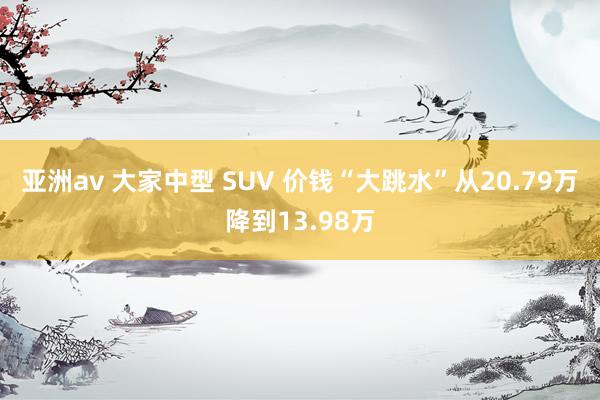 亚洲av 大家中型 SUV 价钱“大跳水”从20.79万降到13.98万